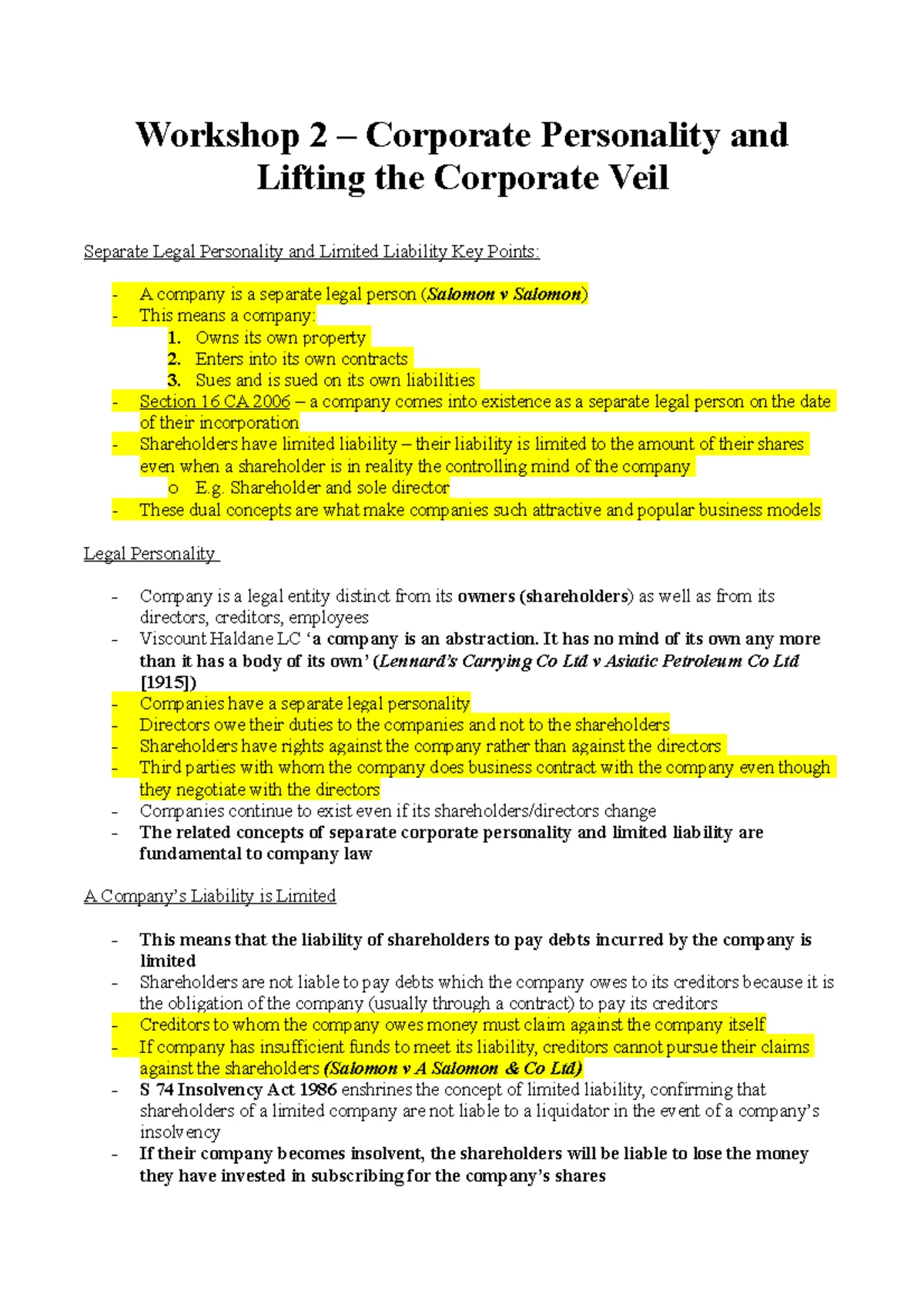 Workshop 2 – Corporate Personality and Lifting the Corporate Veil

Separate Legal Personality and Limited Liability Key Points:

- A company is a separate legal person (Salomon v Salomon)
- This means a company:
  1. Owns its own property
  2. Enters into its own contracts
  3. Sues and is sued on its own liabilities
- Section 16 CA 2006 – a company comes into existence as a separate legal person on the date of their incorporation
- Shareholders have limited liability – their liability is limited to the amount of their shares even when a shareholder is in reality the controlling mind of the company
  o E.g. Shareholder and sole director
- These dual concepts are what make companies such attractive and popular business models

Legal Personality

- Company is a legal entity distinct from its owners (shareholders) as well as from its directors, creditors, employees
- Viscount Haldane LC 'a company is an abstraction. It has no mind of its own any more than it has a body of its own' (Lennard's Carrying Co Ltd v Asiatic Petroleum Co Ltd [1915])
- Companies have a separate legal personality
- Directors owe their duties to the companies and not to the shareholders
- Shareholders have rights against the company rather than against the directors
- Third parties with whom the company does business contract with the company even though they negotiate with the directors
- Companies continue to exist even if its shareholders/directors change
- The related concepts of separate corporate personality and limited liability are fundamental to company law

A Company's Liability is Limited

- This means that the liability of shareholders to pay debts incurred by the company is limited
- Shareholders are not liable to pay debts which the company owes to its creditors because it is the obligation of the company (usually through a contract) to pay its creditors
- Creditors to whom the company owes money must claim against the company itself
- If company has insufficient funds to meet its liability, creditors cannot pursue their claims against the shareholders (Salomon v A Salomon & Co Ltd)
- S 74 Insolvency Act 1986 enshrines the concept of limited liability, confirming that shareholders of a limited company are not liable to a liquidator in the event of a company's insolvency
- If their company becomes insolvent, the shareholders will be liable to lose the money they have invested in subscribing for the company's shares